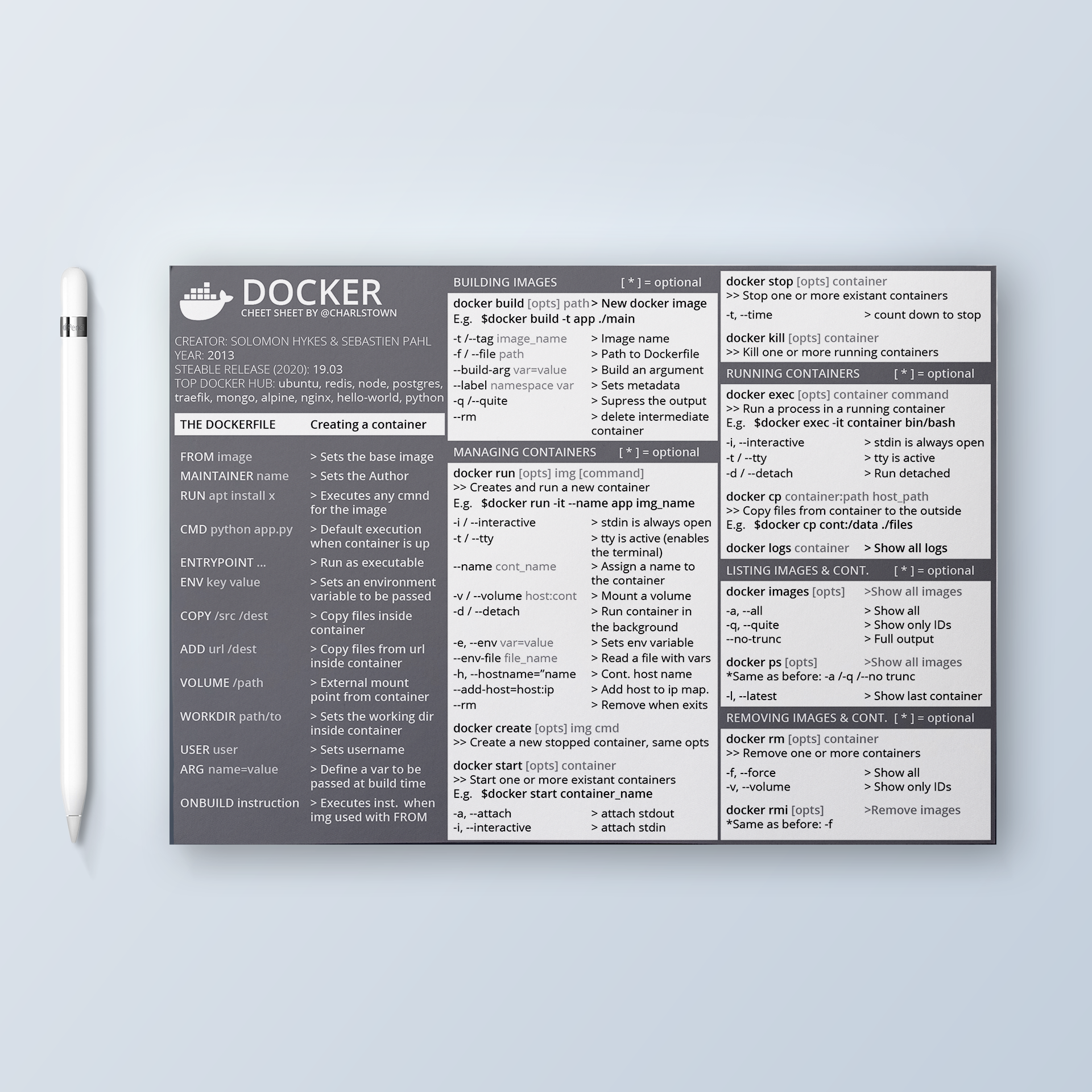 DOCKER
CHEET SHEET BY @CHARLSTOWN

CREATOR: SOLOMON HYKES & SEBASTIEN PAHL
YEAR: 2013
STEABLE RELEASE (2020): 19.03
TOP DOCKER HUB: ubuntu, redis, node, postgres, traefik, mongo, alpine, nginx, hello-world, python

THE DOCKERFILE Creating a container

FROM image > Sets the base image
MAINTAINER name > Sets the Author
RUN apt install x > Executes any cmnd for the image
CMD python app.py > Default execution when container is up
ENTRYPOINT ... > Run as executable
ENV key value > Sets an environment variable to be passed
COPY /src /dest > Copy files inside container
ADD url /dest > Copy files from url inside container
VOLUME /path > External mount point from container
WORKDIR path/to > Sets the working dir inside container
USER user > Sets username
ARG name=value > Define a var to be passed at build time
ONBUILD instruction > Executes inst. when img used with FROM

BUILDING IMAGES [ * ] = optional

docker build [opts] path > New docker image
E.g. $docker build -t app ./main

-t /--tag image_name > Image name
-f / --file path > Path to Dockerfile
--build-arg var=value > Build an argument
--label namespace var > Sets metadata
-q /--quite > Supress the output
--rm > delete intermediate container

MANAGING CONTAINERS [ * ] = optional

docker run [opts] img [command]
>> Creates and run a new container
E.g. $docker run -it --name app img_name

-i / --interactive > stdin is always open
-t / --tty > tty is active (enables the terminal)
--name cont_name > Assign a name to the container
-v / --volume host:cont > Mount a volume
-d / --detach > Run container in the background
-e, --env var=value > Sets env variable
--env-file file_name > Read a file with vars
-h, --hostname="name > Cont. host name
--add-host=host:ip > Add host to ip map.
--rm > Remove when exits

docker create [opts] img cmd
>> Create a new stopped container, same opts

docker start [opts] container
>> Start one or more existant containers
E.g. $docker start container_name

-a, --attach > attach stdout
-i, --interactive > attach stdin

docker stop [opts] container
>> Stop one or more existant containers

-t, --time > count down to stop

docker kill [opts] container
>> Kill one or more running containers

RUNNING CONTAINERS [ * ] = optional

docker exec [opts] container command
>> Run a process in a running container
E.g. $docker exec -it container bin/bash

-i, --interactive > stdin is always open
-t / --tty > tty is active
-d / --detach > Run detached

docker cp container:path host_path
>> Copy files from container to the outside
E.g. $docker cp cont:/data ./files

docker logs container > Show all logs

LISTING IMAGES & CONT. [ * ] = optional

docker images [opts] >Show all images

-a, --all > Show all
-q, --quite > Show only IDs
--no-trunc > Full output

docker ps [opts] >Show all images
*Same as before: -a /-q /--no trunc

-l, --latest > Show last container

REMOVING IMAGES & CONT. [ * ] = optional

docker rm [opts] container
>> Remove one or more containers

-f, --force > Show all
-v, --volume > Show only IDs

docker rmi [opts] >Remove images
*Same as before: -f